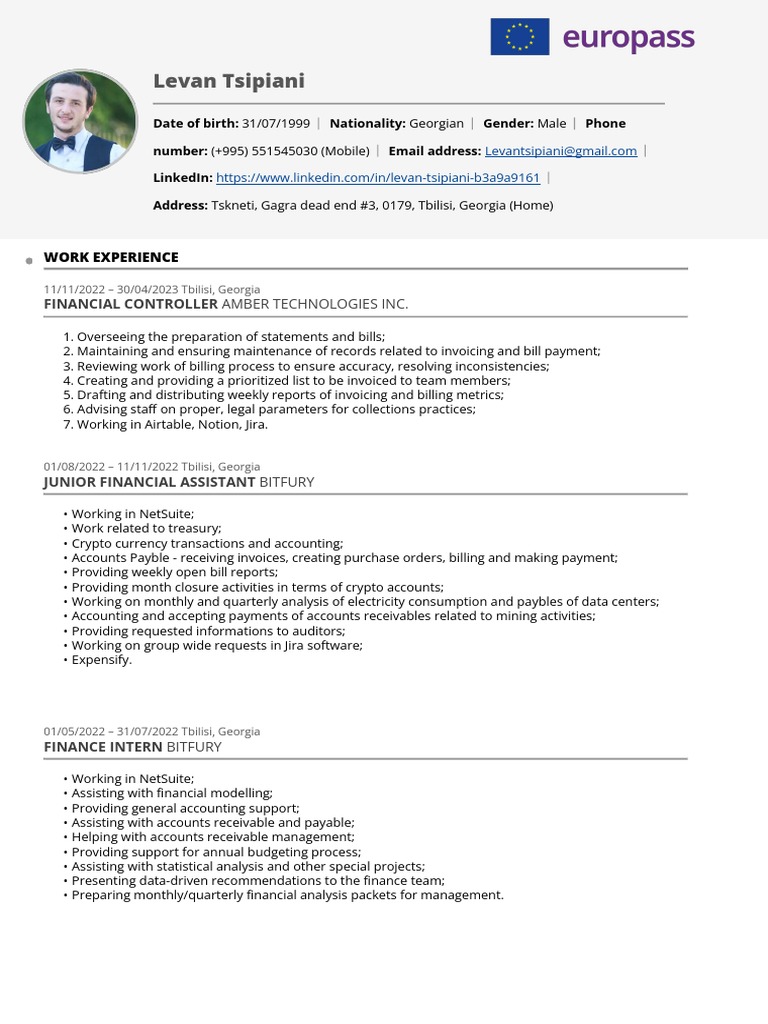 europass

Levan Tsipiani

Date of birth: 31/07/1999 | Nationality: Georgian | Gender: Male | Phone number: (+995) 551545030 (Mobile) | Email address: Levantsipiani@gmail.com | LinkedIn: https://www.linkedin.com/in/levan-tsipiani-b3a9a9161 |

Address: Tskneti, Gagra dead end #3, 0179, Tbilisi, Georgia (Home)

WORK EXPERIENCE

11/11/2022 – 30/04/2023 Tbilisi, Georgia
FINANCIAL CONTROLLER AMBER TECHNOLOGIES INC.

1. Overseeing the preparation of statements and bills;
2. Maintaining and ensuring maintenance of records related to invoicing and bill payment;
3. Reviewing work of billing process to ensure accuracy, resolving inconsistencies;
4. Creating and providing a prioritized list to be invoiced to team members;
5. Drafting and distributing weekly reports of invoicing and billing metrics;
6. Advising staff on proper, legal parameters for collections practices;
7. Working in Airtable, Notion, Jira.

01/08/2022 – 11/11/2022 Tbilisi, Georgia
JUNIOR FINANCIAL ASSISTANT BITFURY

• Working in NetSuite;
• Work related to treasury;
• Crypto currency transactions and accounting;
• Accounts Payble - receiving invoices, creating purchase orders, billing and making payment;
• Providing weekly open bill reports;
• Providing month closure activities in terms of crypto accounts;
• Working on monthly and quarterly analysis of electricity consumption and paybles of data centers;
• Accounting and accepting payments of accounts receivables related to mining activities;
• Providing requested informations to auditors;
• Working on group wide requests in Jira software;
• Expensify.

01/05/2022 – 31/07/2022 Tbilisi, Georgia
FINANCE INTERN BITFURY

• Working in NetSuite;
• Assisting with financial modelling;
• Providing general accounting support;
• Assisting with accounts receivable and payable;
• Helping with accounts receivable management;
• Providing support for annual budgeting process;
• Assisting with statistical analysis and other special projects;
• Presenting data-driven recommendations to the finance team;
• Preparing monthly/quarterly financial analysis packets for management.